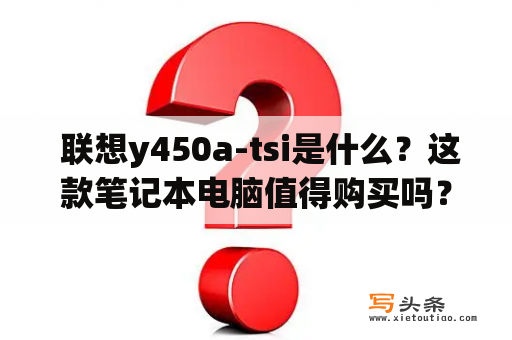 联想y450a-tsi是什么？这款笔记本电脑值得购买吗？

写头条
www.xietoutiao.com